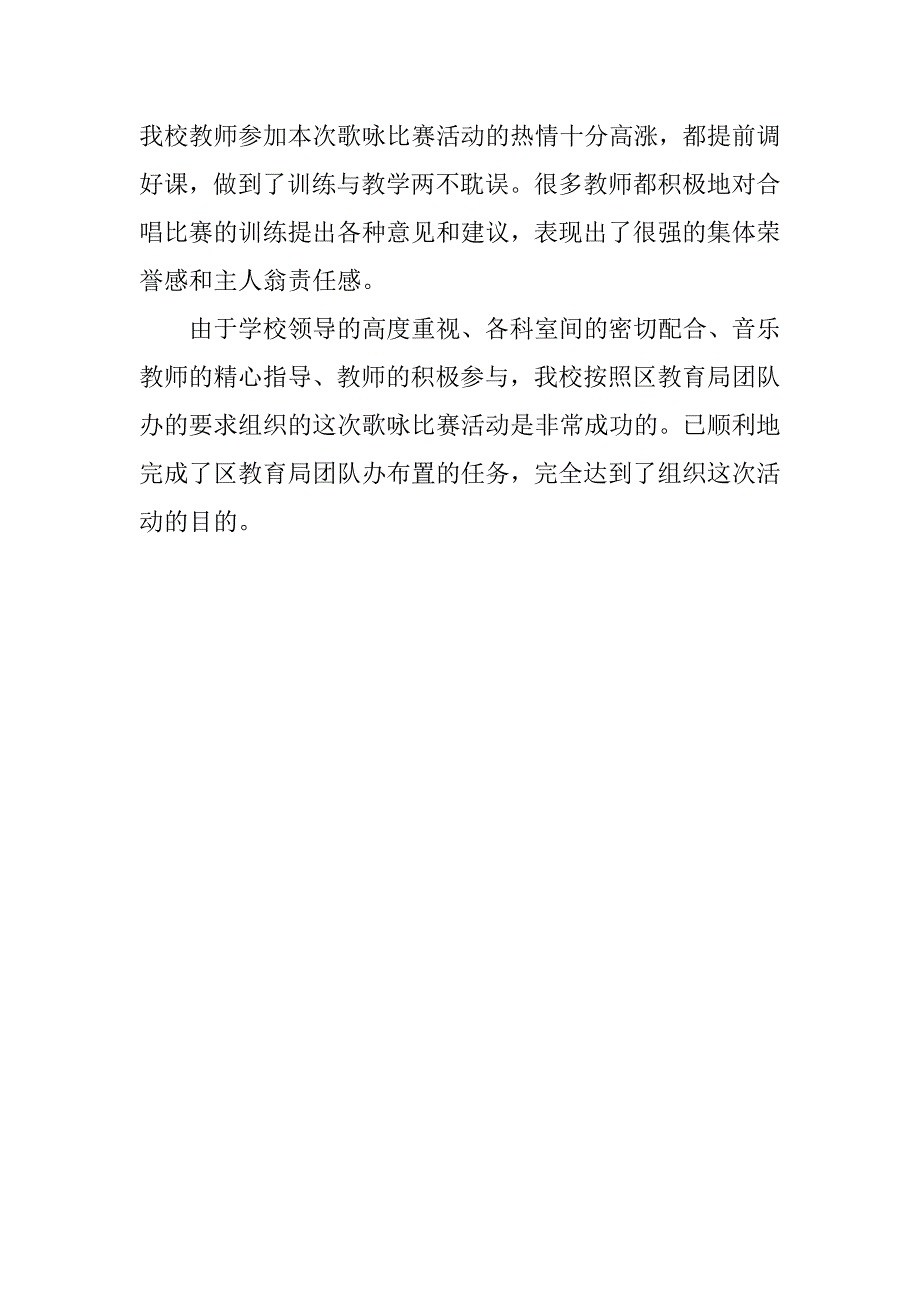 我校教师参加本次歌咏比赛活动的热情十分高涨，都提前调好课，做到了训练与教学两不耽误。很多教师都积极地对合唱比赛的训练提出各种意见和建议，表现出了很强的集体荣誉感和主人翁责任感。

由于学校领导的高度重视、各科室间的密切配合、音乐教师的精心指导、教师的积极参与，我校按照区教育局团队办的要求组织的这次歌咏比赛活动是非常成功的。已顺利地完成了区教育局团队办布置的任务，完全达到了组织这次活动的目的。